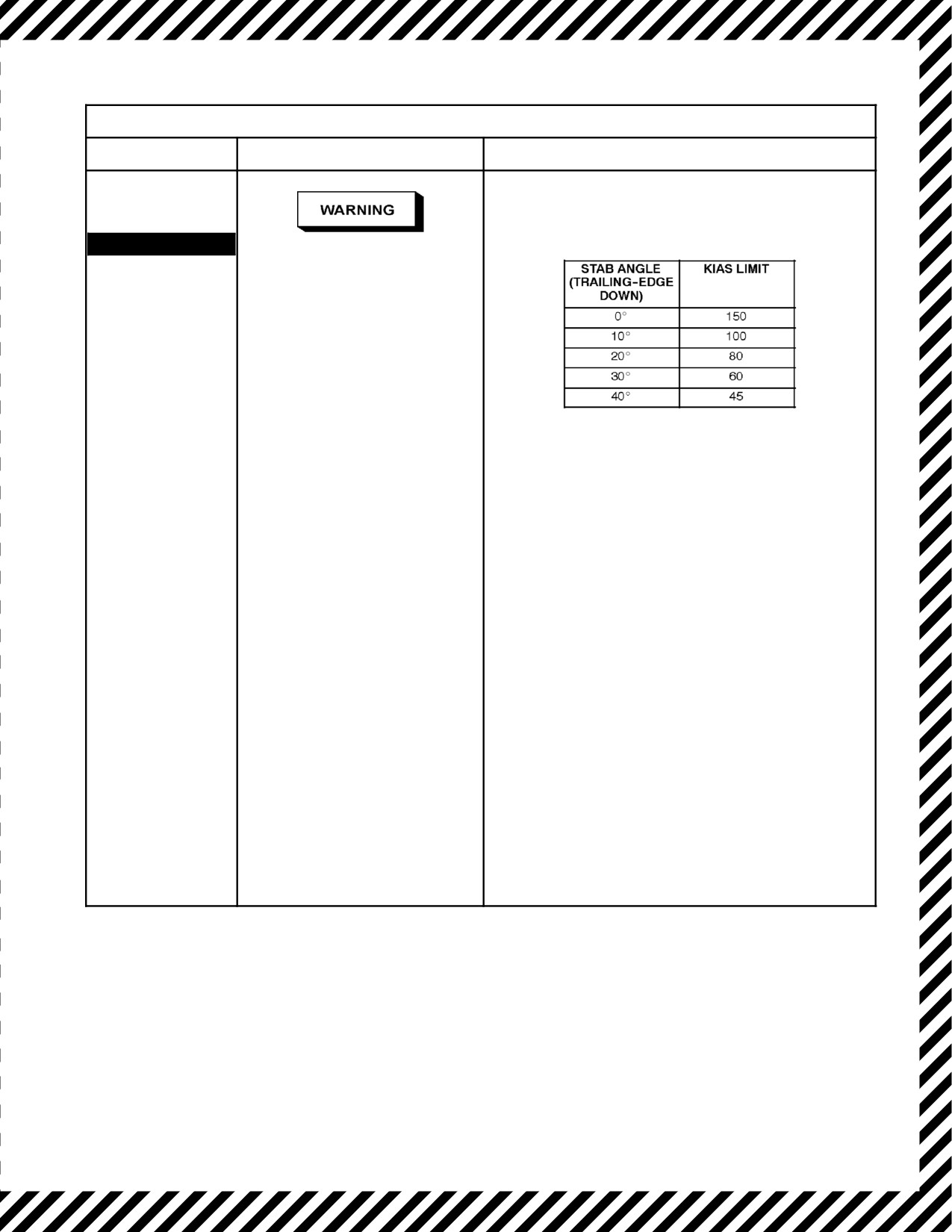 WARNING

| STAB ANGLE (TRAILING-EDGE DOWN) | KIAS LIMIT |
|---|---|
| 0° | 150 |
| 10° | 100 |
| 20° | 80 |
| 30° | 60 |
| 40° | 45 |